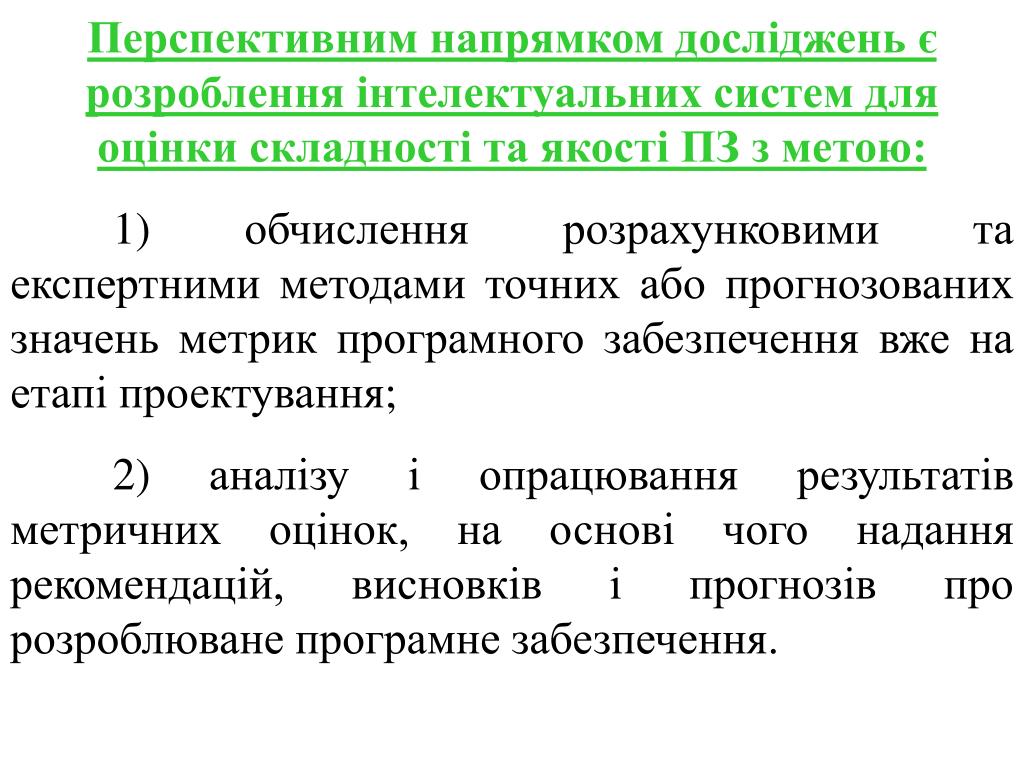 Перспективним напрямком досліджень є розроблення інтелектуальних систем для оцінки складності та якості ПЗ з метою:

1) обчислення розрахунковими та експертними методами точних або прогнозованих значень метрик програмного забезпечення вже на етапі проектування;

2) аналізу і опрацювання результатів метричних оцінок, на основі чого надання рекомендацій, висновків і прогнозів про розроблюване програмне забезпечення.